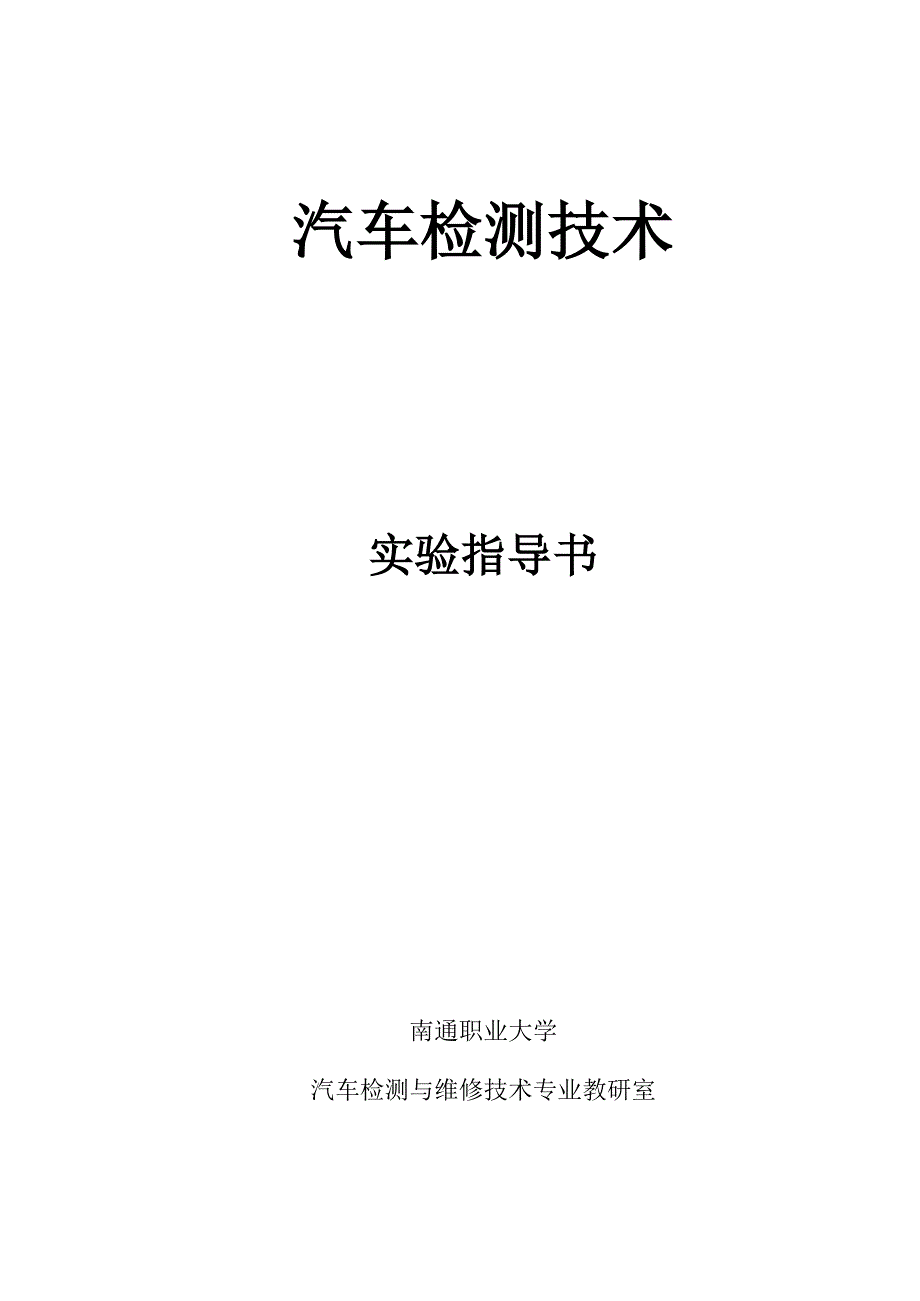 汽车检测技术

实验指导书

南通职业大学

汽车检测与维修技术专业教研室